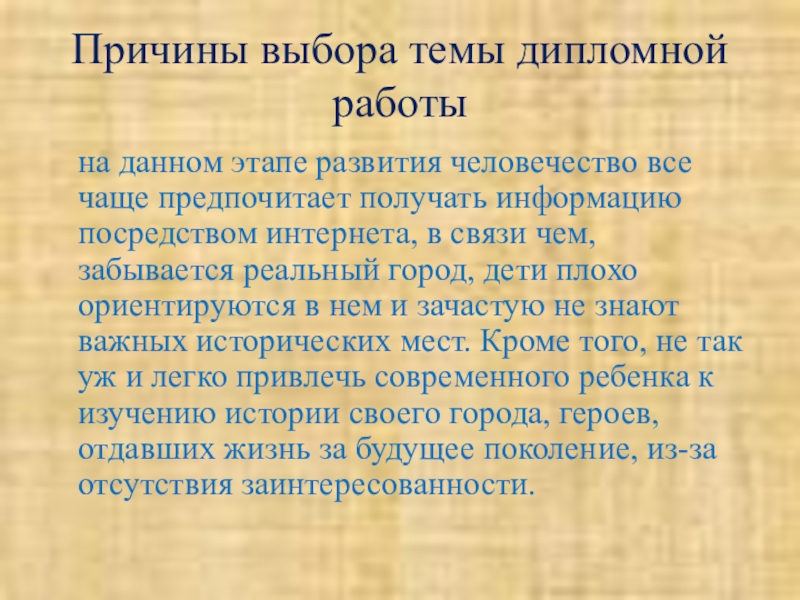 Причины выбора темы дипломной работы

на данном этапе развития человечество все чаще предпочитает получать информацию посредством интернета, в связи чем, забывается реальный город, дети плохо ориентируются в нем и зачастую не знают важных исторических мест. Кроме того, не так уж и легко привлечь современного ребенка к изучению истории своего города, героев, отдавших жизнь за будущее поколение, из-за отсутствия заинтересованности.